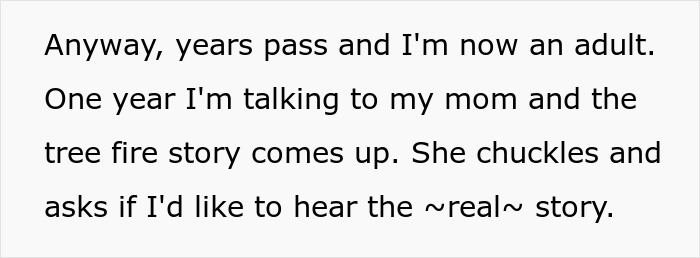 Anyway, years pass and I'm now an adult. One year I'm talking to my mom and the tree fire story comes up. She chuckles and asks if I'd like to hear the ~real~ story.